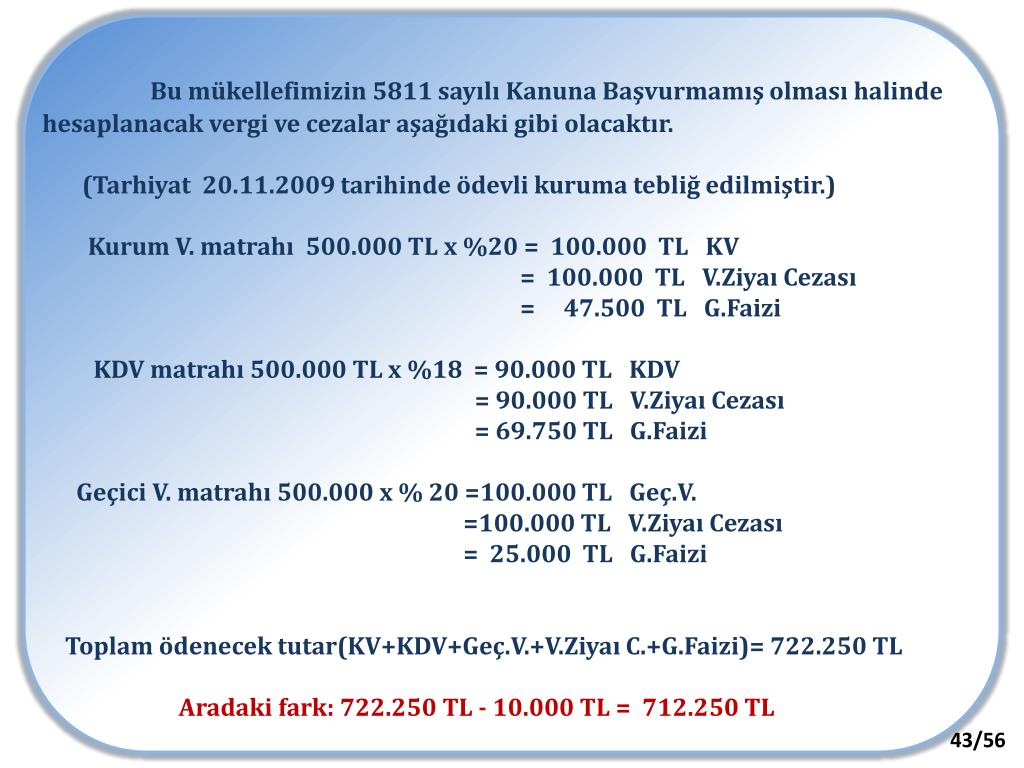 Bu mükellefimizin 5811 sayılı Kanuna Başvurmamış olması halinde hesaplanacak vergi ve cezalar aşağıdaki gibi olacaktır.

(Tarhiyat 20.11.2009 tarihinde ödevli kuruma tebliğ edilmiştir.)

Kurum V. matrahı 500.000 TL x %20 = 100.000 TL KV
= 100.000 TL V.Ziyaı Cezası
= 47.500 TL G.Faizi

KDV matrahı 500.000 TL x %18 = 90.000 TL KDV
= 90.000 TL V.Ziyaı Cezası
= 69.750 TL G.Faizi

Geçici V. matrahı 500.000 x % 20 =100.000 TL Geç.V.
=100.000 TL V.Ziyaı Cezası
= 25.000 TL G.Faizi

Toplam ödenecek tutar(KV+KDV+Geç.V.+V.Ziyaı C.+G.Faizi)= 722.250 TL

Aradaki fark: 722.250 TL - 10.000 TL = 712.250 TL

43/56